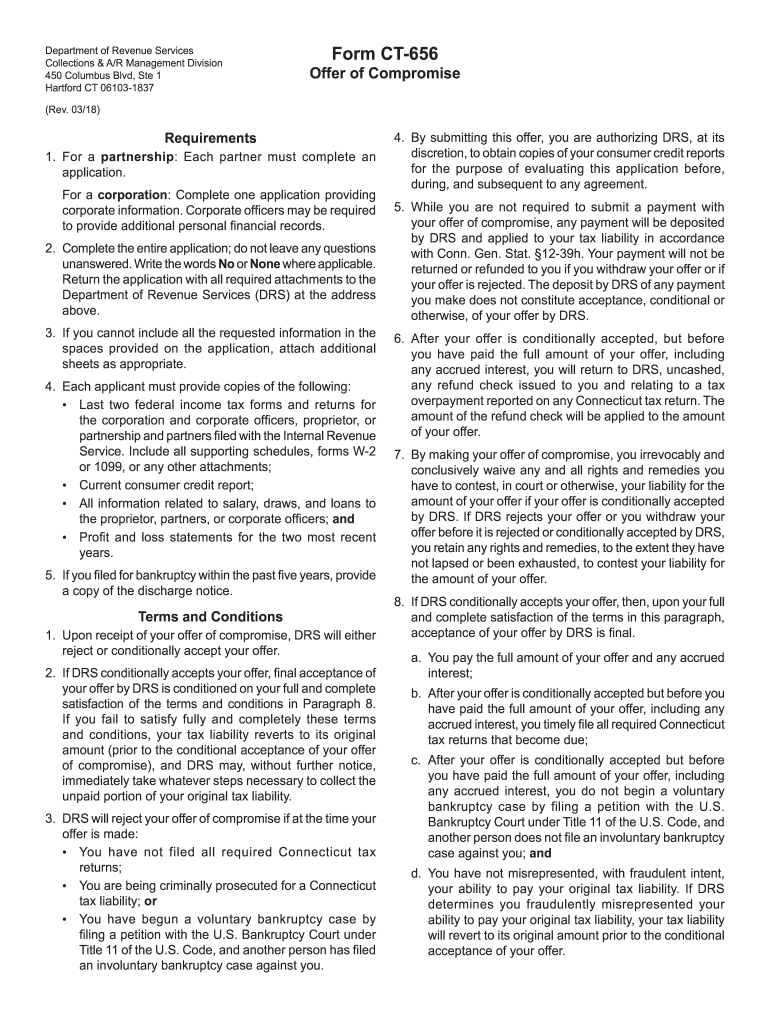 Department of Revenue Services
Collections & A/R Management Division
450 Columbus Blvd, Ste 1
Hartford CT 06103-1837

Form CT-656
Offer of Compromise

(Rev. 03/18)

Requirements

1. For a partnership: Each partner must complete an application.

For a corporation: Complete one application providing corporate information. Corporate officers may be required to provide additional personal financial records.

2. Complete the entire application; do not leave any questions unanswered. Write the words No or None where applicable. Return the application with all required attachments to the Department of Revenue Services (DRS) at the address above.

3. If you cannot include all the requested information in the spaces provided on the application, attach additional sheets as appropriate.

4. Each applicant must provide copies of the following:
• Last two federal income tax forms and returns for the corporation and corporate officers, proprietor, or partnership and partners filed with the Internal Revenue Service. Include all supporting schedules, forms W-2 or 1099, or any other attachments;
• Current consumer credit report;
• All information related to salary, draws, and loans to the proprietor, partners, or corporate officers; and
• Profit and loss statements for the two most recent years.

5. If you filed for bankruptcy within the past five years, provide a copy of the discharge notice.

Terms and Conditions

1. Upon receipt of your offer of compromise, DRS will either reject or conditionally accept your offer.

2. If DRS conditionally accepts your offer, final acceptance of your offer by DRS is conditioned on your full and complete satisfaction of the terms and conditions in Paragraph 8. If you fail to satisfy fully and completely these terms and conditions, your tax liability reverts to its original amount (prior to the conditional acceptance of your offer of compromise), and DRS may, without further notice, immediately take whatever steps necessary to collect the unpaid portion of your original tax liability.

3. DRS will reject your offer of compromise if at the time your offer is made:
• You have not filed all required Connecticut tax returns;
• You are being criminally prosecuted for a Connecticut tax liability; or
• You have begun a voluntary bankruptcy case by filing a petition with the U.S. Bankruptcy Court under Title 11 of the U.S. Code, and another person has filed an involuntary bankruptcy case against you.

4. By submitting this offer, you are authorizing DRS, at its discretion, to obtain copies of your consumer credit reports for the purpose of evaluating this application before, during, and subsequent to any agreement.

5. While you are not required to submit a payment with your offer of compromise, any payment will be deposited by DRS and applied to your tax liability in accordance with Conn. Gen. Stat. §12-39h. Your payment will not be returned or refunded to you if you withdraw your offer or if your offer is rejected. The deposit by DRS of any payment you make does not constitute acceptance, conditional or otherwise, of your offer by DRS.

6. After your offer is conditionally accepted, but before you have paid the full amount of your offer, including any accrued interest, you will return to DRS, uncashed, any refund check issued to you and relating to a tax overpayment reported on any Connecticut tax return. The amount of the refund check will be applied to the amount of your offer.

7. By making your offer of compromise, you irrevocably and conclusively waive any and all rights and remedies you have to contest, in court or otherwise, your liability for the amount of your offer if your offer is conditionally accepted by DRS. If DRS rejects your offer or you withdraw your offer before it is rejected or conditionally accepted by DRS, you retain any rights and remedies, to the extent they have not lapsed or been exhausted, to contest your liability for the amount of your offer.

8. If DRS conditionally accepts your offer, then, upon your full and complete satisfaction of the terms in this paragraph, acceptance of your offer by DRS is final.

a. You pay the full amount of your offer and any accrued interest;

b. After your offer is conditionally accepted but before you have paid the full amount of your offer, including any accrued interest, you timely file all required Connecticut tax returns that become due;

c. After your offer is conditionally accepted but before you have paid the full amount of your offer, including any accrued interest, you do not begin a voluntary bankruptcy case by filing a petition with the U.S. Bankruptcy Court under Title 11 of the U.S. Code, and another person does not file an involuntary bankruptcy case against you; and

d. You have not misrepresented, with fraudulent intent, your ability to pay your original tax liability. If DRS determines you fraudulently misrepresented your ability to pay your original tax liability, your tax liability will revert to its original amount prior to the conditional acceptance of your offer.